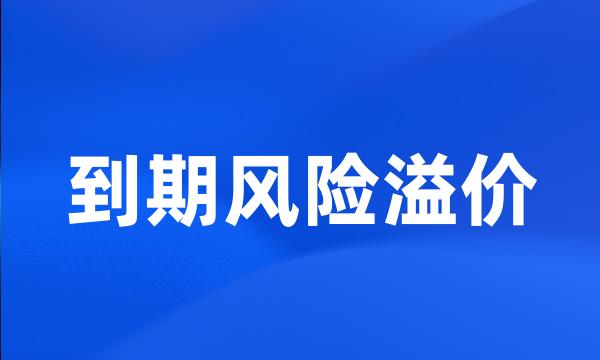 到期风险溢价